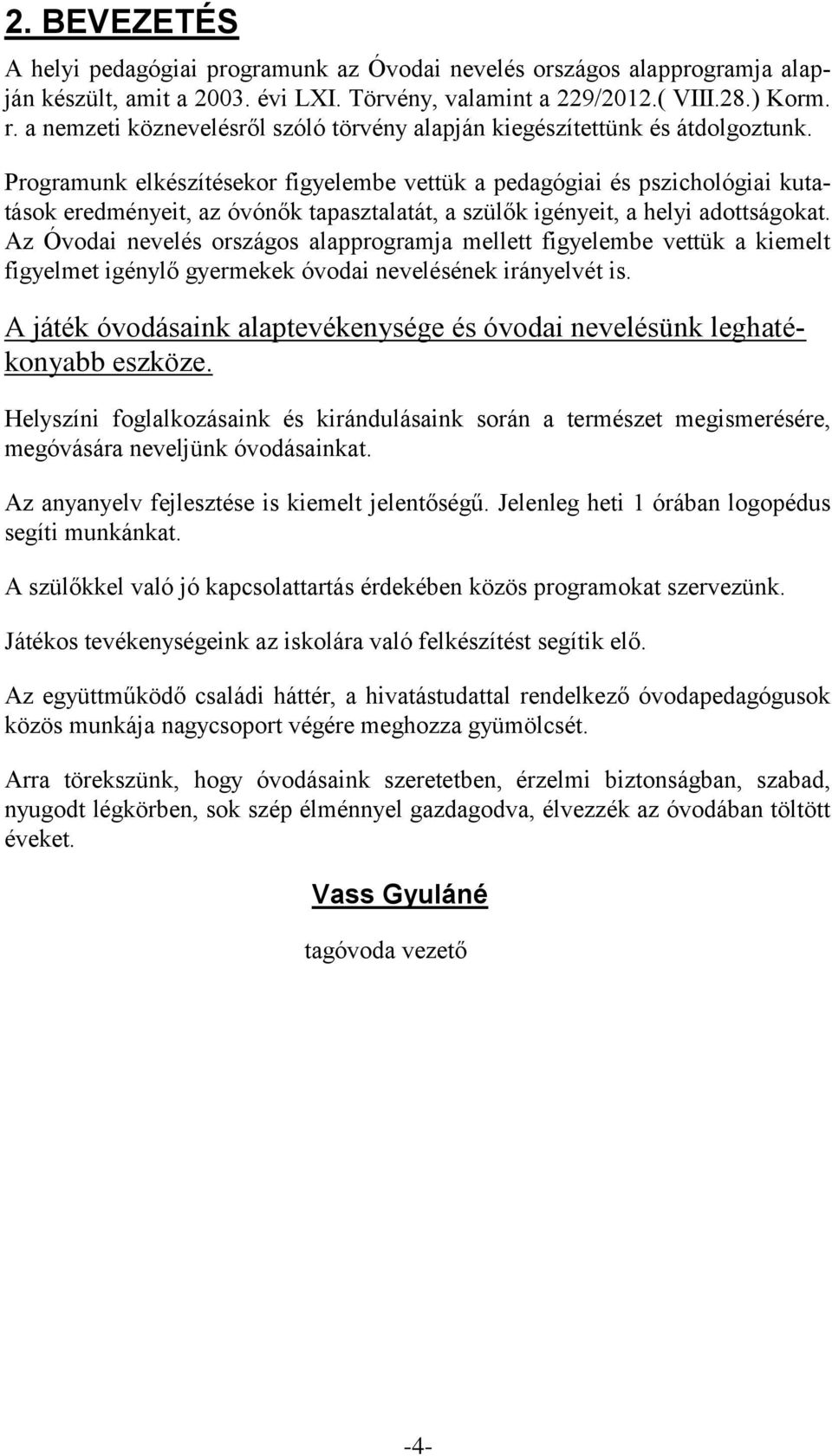 2. BEVEZETÉS

A helyi pedagógiai programunk az Óvodai nevelés országos alapprogramja alapján készült, amit a 2003. évi LXI. Törvény, valamint a 229/2012.( VIII.28.) Korm. r. a nemzeti köznevelésről szóló törvény alapján kiegészítettünk és átdolgoztunk.

Programunk elkészítésekor figyelembe vettük a pedagógiai és pszichológiai kutatások eredményeit, az óvónők tapasztalatát, a szülők igényeit, a helyi adottságokat. Az Óvodai nevelés országos alapprogramja mellett figyelembe vettük a kiemelt figyelmet igénylő gyermekek óvodai nevelésének irányelvét is.

A játék óvodásaink alaptevékenysége és óvodai nevelésünk leghatékonyabb eszköze.

Helyszíni foglalkozásaink és kirándulásaink során a természet megismerésére, megóvására neveljünk óvodásainkat.

Az anyanyelv fejlesztése is kiemelt jelentőségű. Jelenleg heti 1 órában logopédus segíti munkánkat.

A szülőkkel való jó kapcsolattartás érdekében közös programokat szervezünk.

Játékos tevékenységeink az iskolára való felkészítést segítik elő.

Az együttműködő családi háttér, a hivatástudattal rendelkező óvodapedagógusok közös munkája nagycsoport végére meghozza gyümölcsét.

Arra törekszünk, hogy óvodásaink szeretetben, érzelmi biztonságban, szabad, nyugodt légkörben, sok szép élménnyel gazdagodva, élvezzék az óvodában töltött éveket.

Vass Gyuláné

tagóvoda vezető

-4-